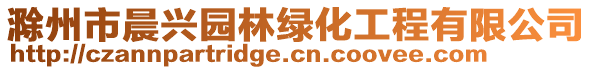 滁州市晨兴园林绿化工程有限公司
http://czannpartridge.cn.coovee.com